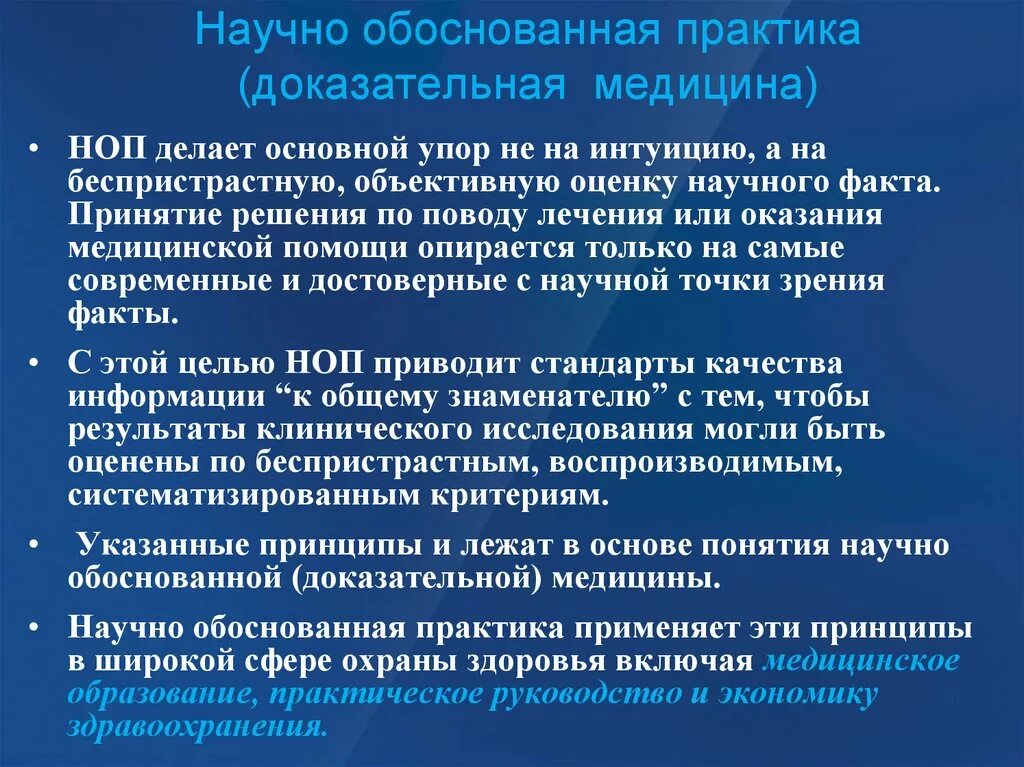 Научно обоснованная практика (доказательная медицина)

• НОП делает основной упор не на интуицию, а на беспристрастную, объективную оценку научного факта. Принятие решения по поводу лечения или оказания медицинской помощи опирается только на самые современные и достоверные с научной точки зрения факты.

• С этой целью НОП приводит стандарты качества информации “к общему знаменателю” с тем, чтобы результаты клинического исследования могли быть оценены по беспристрастным, воспроизводимым, систематизированным критериям.

• Указанные принципы и лежат в основе понятия научно обоснованной (доказательной) медицины.

• Научно обоснованная практика применяет эти принципы в широкой сфере охраны здоровья включая медицинское образование, практическое руководство и экономику здравоохранения.